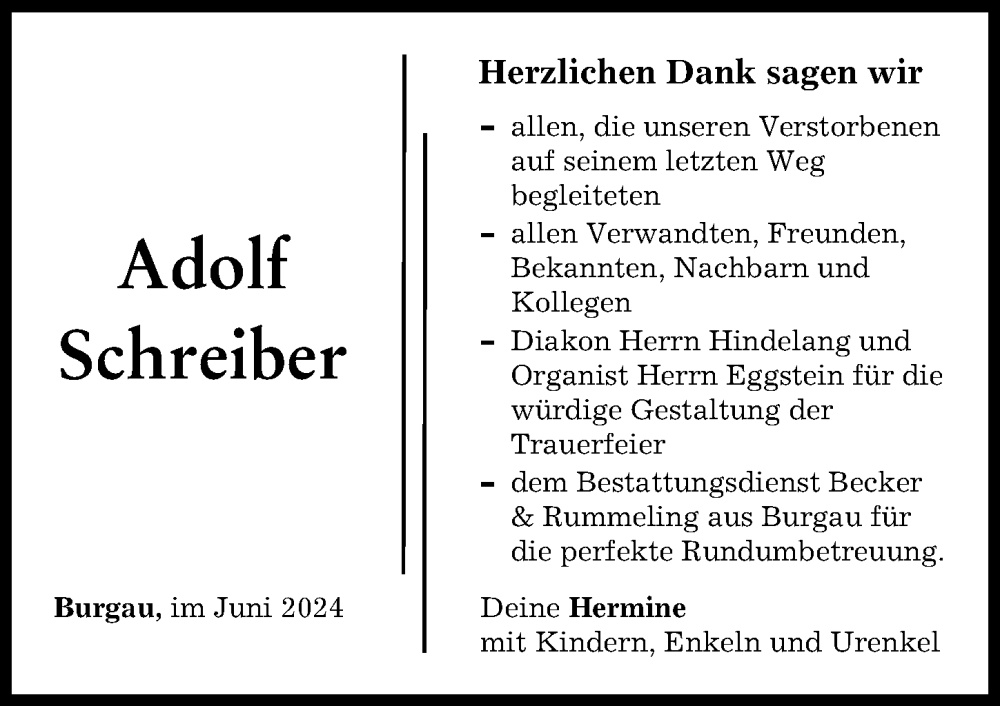 Adolf Schreiber

Burgau, im Juni 2024

Herzlichen Dank sagen wir

- allen, die unseren Verstorbenen auf seinem letzten Weg begleiteten
- allen Verwandten, Freunden, Bekannten, Nachbarn und Kollegen
- Diakon Herrn Hindelang und Organist Herrn Eggstein für die würdige Gestaltung der Trauerfeier
- dem Bestattungsdienst Becker & Rummeling aus Burgau für die perfekte Rundumbetreuung.

Deine Hermine
mit Kindern, Enkeln und Urenkel